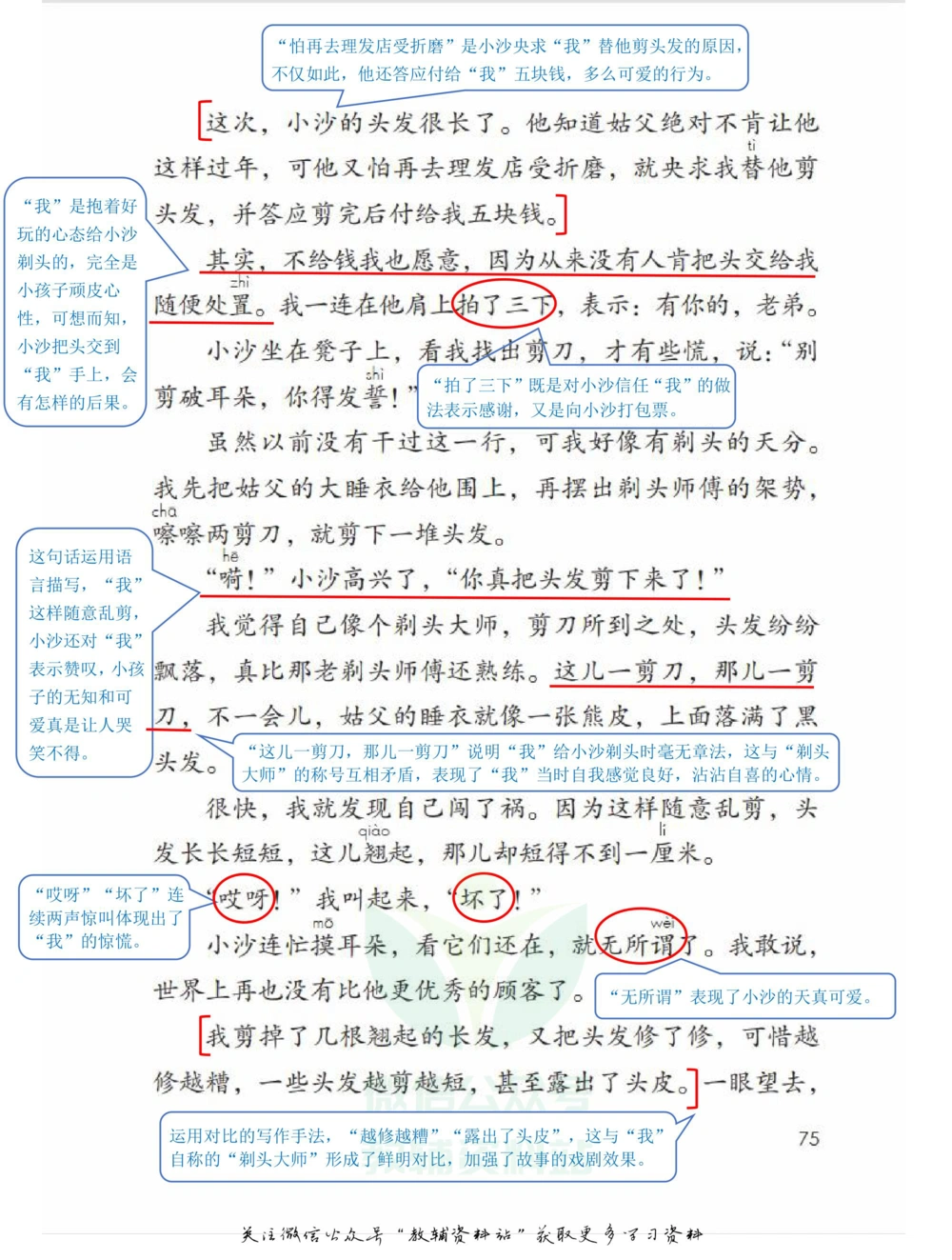 “怕再去理发店受折磨”是小沙央求“我”替他剪头发的原因，不仅如此，他还答应付给“我”五块钱，多么可爱的行为。

这次，小沙的头发很长了。他知道姑父绝对不肯让他这样过年，可他又怕再去理发店受折磨，就央求我替(tì)他剪头发，并答应剪完后付给我五块钱。

“我”是抱着好玩的心态给小沙剃头的，完全是小孩子顽皮心性，可想而知，小沙把头交到“我”手上，会有怎样的后果。

其实，不给钱我也愿意，因为从来没有人肯把头交给我随便处置(zhì)。我一连在他肩上拍了三下，表示：有你的，老弟。

小沙坐在凳子上，看我找出剪刀，才有些慌，说：“别剪破耳朵，你得发誓(shì)！”

“拍了三下”既是对小沙信任“我”的做法表示感谢，又是向小沙打包票。

虽然以前没有干过这一行，可我好像有剃头的天分。我先把姑父的大睡衣给他围上，再摆出剃头师傅的架势，嚓(chā)嚓两剪刀，就剪下一堆头发。

这句话运用语言描写，“我”这样随意乱剪，小沙还对“我”表示赞叹，小孩子的无知和可爱真是让人哭笑不得。

“嗬(hē)！”小沙高兴了，“你真把头发剪下来了！”

我觉得自己像个剃头大师，剪刀所到之处，头发纷纷飘落，真比那老剃头师傅还熟练。这儿一剪刀，那儿一剪刀，不一会儿，姑父的睡衣就像一张熊皮，上面落满了黑头发。

“这儿一剪刀，那儿一剪刀”说明“我”给小沙剃头时毫无章法，这与“剃头大师”的称号互相矛盾，表现了“我”当时自我感觉良好，沾沾自喜的心情。

很快，我就发现自己闯了祸。因为这样随意乱剪，头发长长短短，这儿翘(qiào)起，那儿却短得不到一厘(lí)米。

“哎呀”“坏了”连续两声惊叫体现出了“我”的惊慌。

“哎呀！”我叫起来，“坏了！”

小沙连忙摸(mō)耳朵，看它们还在，就无所谓(wèi)了。我敢说，世界上再也没有比他更优秀的顾客了。

“无所谓”表现了小沙的天真可爱。

我剪掉了几根翘起的长发，又把头发修了修，可惜越修越糟，一些头发越剪越短，甚至露出了头皮。一眼望去，

运用对比的写作手法，“越修越糟”“露出了头皮”，这与“我”自称的“剃头大师”形成了鲜明对比，加强了故事的戏剧效果。

75

关注微信公众号“教辅资料站”获取更多学习资料